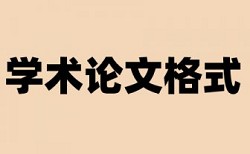 学术论文格式